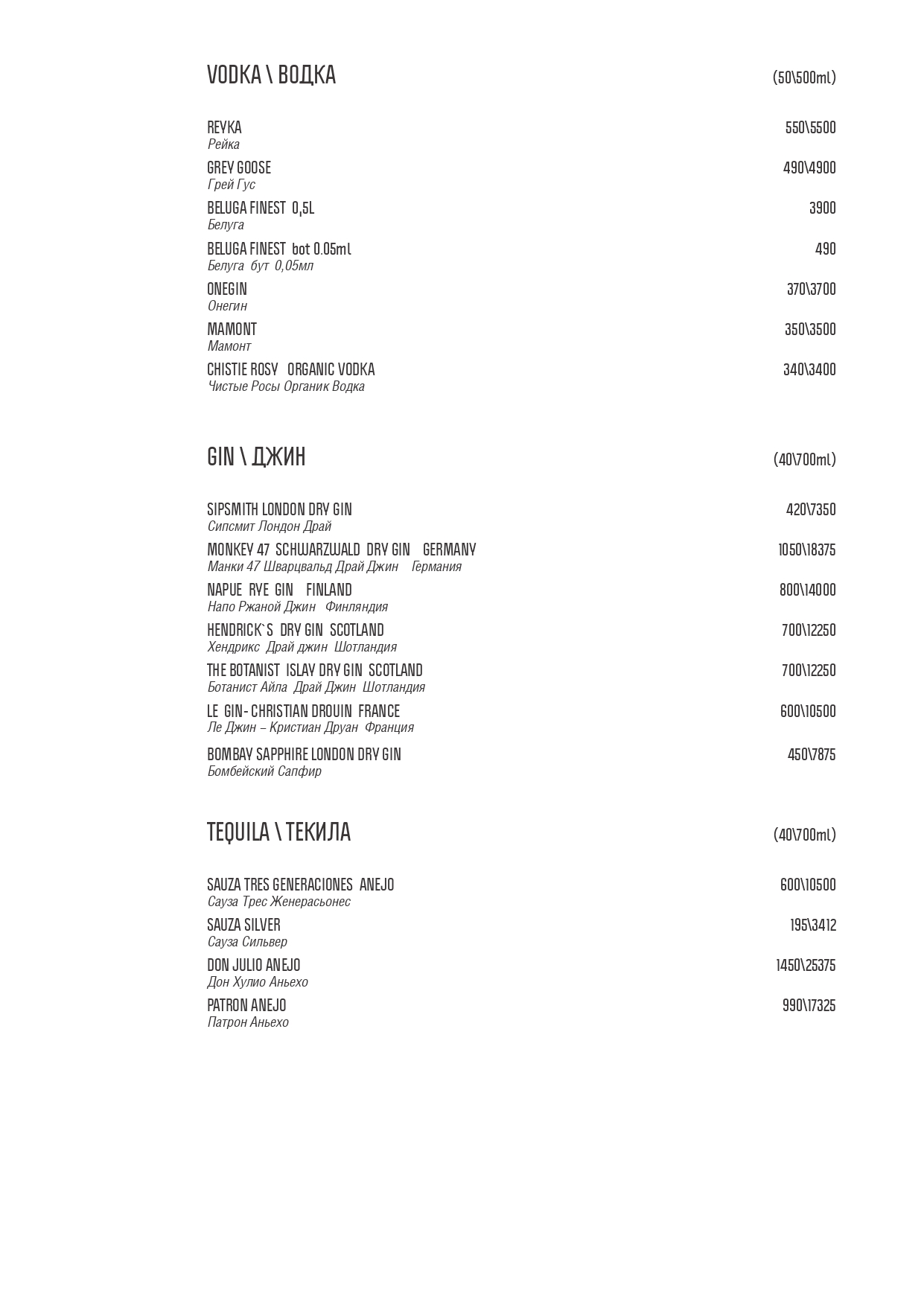 VODKA \ ВОДКА (50\500ml)

REYKA 550\5500
Рейка

GREY GOOSE 490\4900
Грей Гус

BELUGA FINEST 0,5L 3900
Белуга

BELUGA FINEST bot 0.05ml 490
Белуга бут 0,05мл

ONEGIN 370\3700
Онегин

MAMONT 350\3500
Мамонт

CHISTIE ROSY ORGANIC VODKA 340\3400
Чистые Росы Органик Водка

GIN \ ДЖИН (40\700ml)

SIPSMITH LONDON DRY GIN 420\7350
Сипсмит Лондон Драй

MONKEY 47 SCHWARZWALD DRY GIN GERMANY 1050\18375
Манки 47 Шварцвальд Драй Джин Германия

NAPUE RYE GIN FINLAND 800\14000
Напо Ржаной Джин Финляндия

HENDRICK`S DRY GIN SCOTLAND 700\12250
Хендрикс Драй джин Шотландия

THE BOTANIST ISLAY DRY GIN SCOTLAND 700\12250
Ботанист Айла Драй Джин Шотландия

LE GIN- CHRISTIAN DROUIN FRANCE 600\10500
Ле Джин – Кристиан Друан Франция

BOMBAY SAPPHIRE LONDON DRY GIN 450\7875
Бомбейский Сапфир

TEQUILA \ ТЕКИЛА (40\700ml)

SAUZA TRES GENERACIONES ANEJO 600\10500
Сауза Трес Женерасьонес

SAUZA SILVER 195\3412
Сауза Сильвер

DON JULIO ANEJO 1450\25375
Дон Хулио Аньехо

PATRON ANEJO 990\17325
Патрон Аньехо